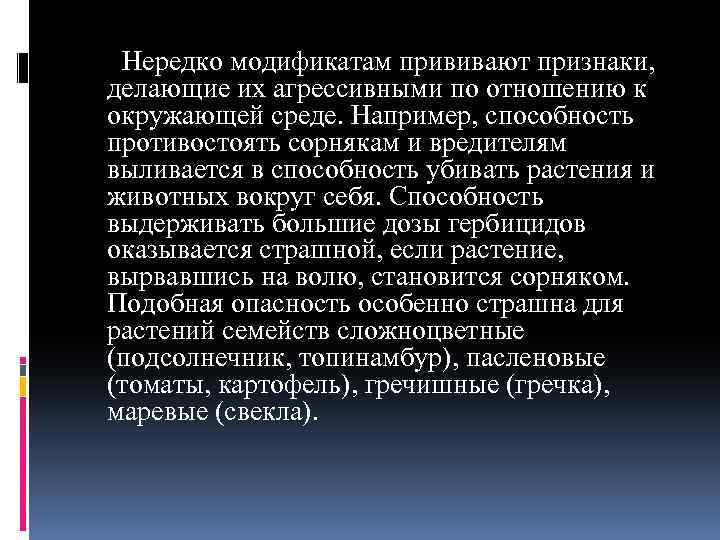 Нередко модификатам прививают признаки, делающие их агрессивными по отношению к окружающей среде. Например, способность противостоять сорнякам и вредителям выливается в способность убивать растения и животных вокруг себя. Способность выдерживать большие дозы гербицидов оказывается страшной, если растение, вырвавшись на волю, становится сорняком. Подобная опасность особенно страшна для растений семейств сложноцветные (подсолнечник, топинамбур), пасленовые (томаты, картофель), гречишные (гречка), маревые (свекла).